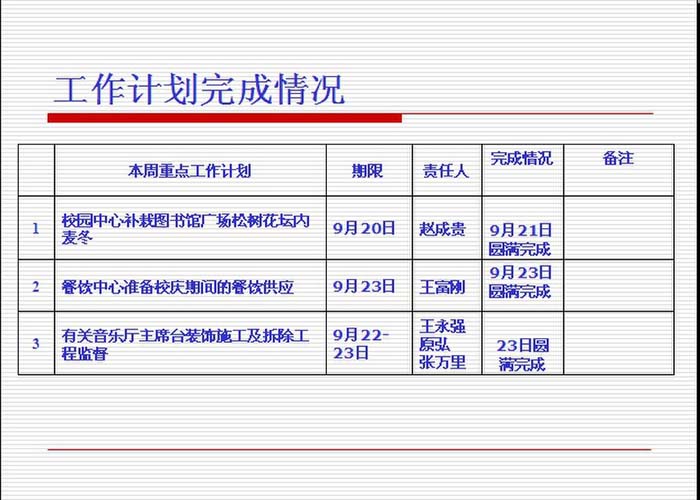 工作计划完成情况

|  | 本周重点工作计划 | 期限 | 责任人 | 完成情况 | 备注 |
|---|---|---|---|---|---|
| 1 | 校园中心补栽图书馆广场松树花坛内麦冬 | 9月20日 | 赵成贵 | 9月21日圆满完成 |  |
| 2 | 餐饮中心准备校庆期间的餐饮供应 | 9月23日 | 王富刚 | 9月23日圆满完成 |  |
| 3 | 有关音乐厅主席台装饰施工及拆除工程监督 | 9月22-23日 | 王永强 原弘 张万里 | 23日圆满完成 |  |